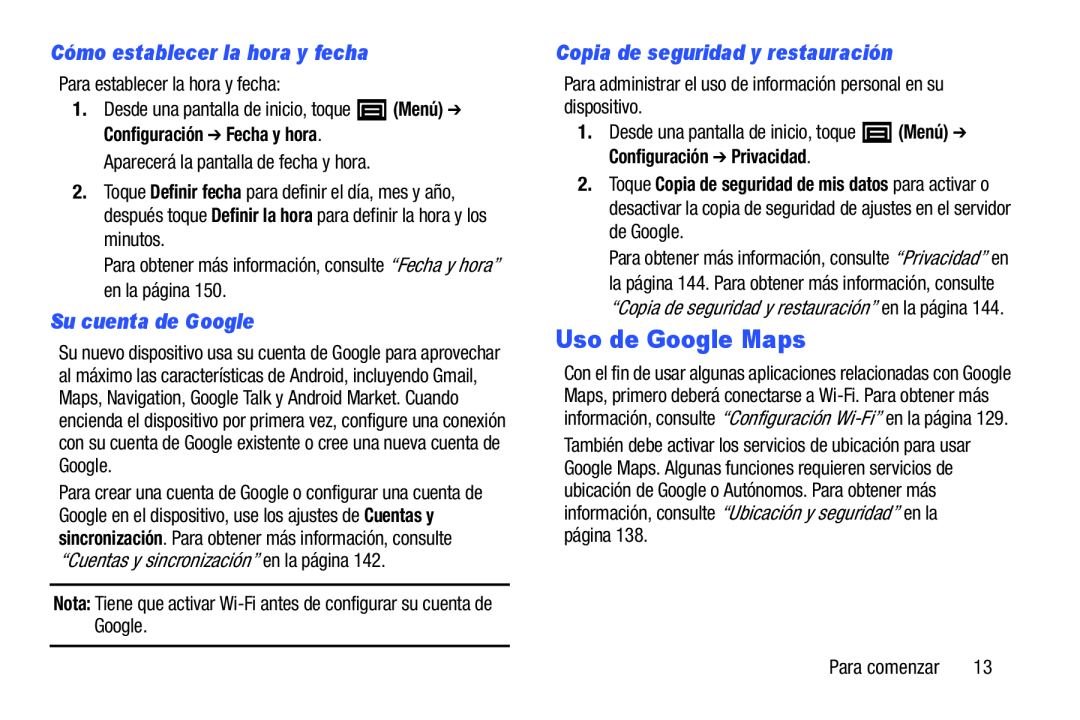 Cómo establecer la hora y fecha

Para establecer la hora y fecha:

1. Desde una pantalla de inicio, toque (Menú) ➔ Configuración ➔ Fecha y hora.

Aparecerá la pantalla de fecha y hora.

2. Toque Definir fecha para definir el día, mes y año, después toque Definir la hora para definir la hora y los minutos.

Para obtener más información, consulte “Fecha y hora” en la página 150.

Su cuenta de Google

Su nuevo dispositivo usa su cuenta de Google para aprovechar al máximo las características de Android, incluyendo Gmail, Maps, Navigation, Google Talk y Android Market. Cuando encienda el dispositivo por primera vez, configure una conexión con su cuenta de Google existente o cree una nueva cuenta de Google.

Para crear una cuenta de Google o configurar una cuenta de Google en el dispositivo, use los ajustes de Cuentas y sincronización. Para obtener más información, consulte “Cuentas y sincronización” en la página 142.

Nota: Tiene que activar Wi-Fi antes de configurar su cuenta de Google.

Copia de seguridad y restauración

Para administrar el uso de información personal en su dispositivo.

1. Desde una pantalla de inicio, toque (Menú) ➔ Configuración ➔ Privacidad.

2. Toque Copia de seguridad de mis datos para activar o desactivar la copia de seguridad de ajustes en el servidor de Google.

Para obtener más información, consulte “Privacidad” en la página 144. Para obtener más información, consulte “Copia de seguridad y restauración” en la página 144.

Uso de Google Maps

Con el fin de usar algunas aplicaciones relacionadas con Google Maps, primero deberá conectarse a Wi-Fi. Para obtener más información, consulte “Configuración Wi-Fi” en la página 129.

También debe activar los servicios de ubicación para usar Google Maps. Algunas funciones requieren servicios de ubicación de Google o Autónomos. Para obtener más información, consulte “Ubicación y seguridad” en la página 138.

Para comenzar 13